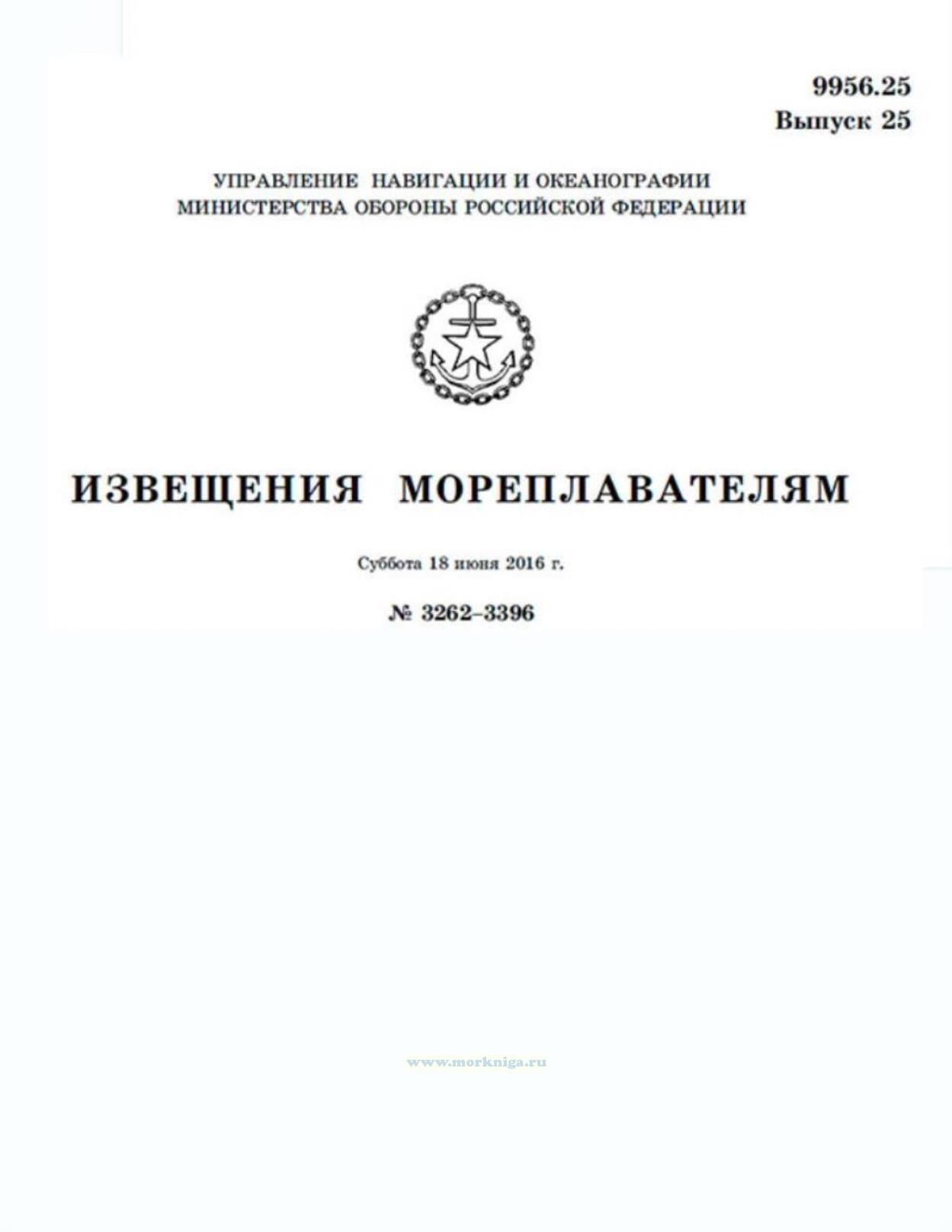 9956.25
Выпуск 25

УПРАВЛЕНИЕ НАВИГАЦИИ И ОКЕАНОГРАФИИ
МИНИСТЕРСТВА ОБОРОНЫ РОССИЙСКОЙ ФЕДЕРАЦИИ

ИЗВЕЩЕНИЯ МОРЕПЛАВАТЕЛЯМ

Суббота 18 июня 2016 г.

№ 3262–3396

www.morkniga.ru